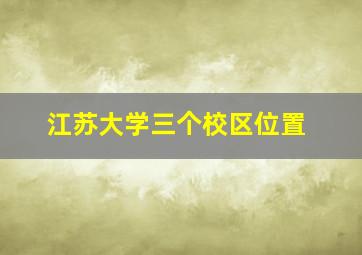 江苏大学三个校区位置